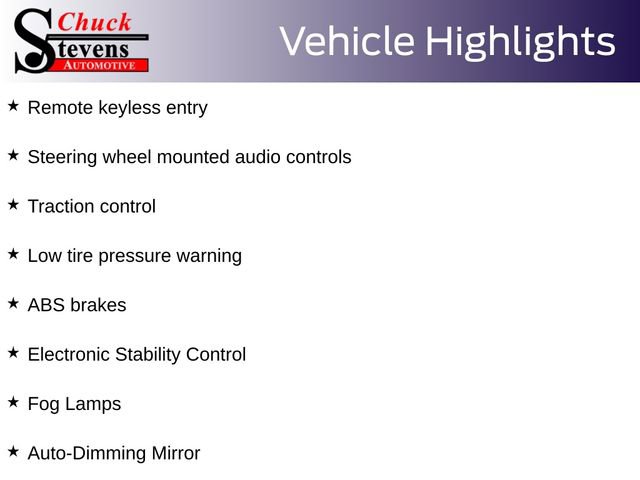 Chuck Stevens AUTOMOTIVE

Vehicle Highlights

★ Remote keyless entry

★ Steering wheel mounted audio controls

★ Traction control

★ Low tire pressure warning

★ ABS brakes

★ Electronic Stability Control

★ Fog Lamps

★ Auto-Dimming Mirror